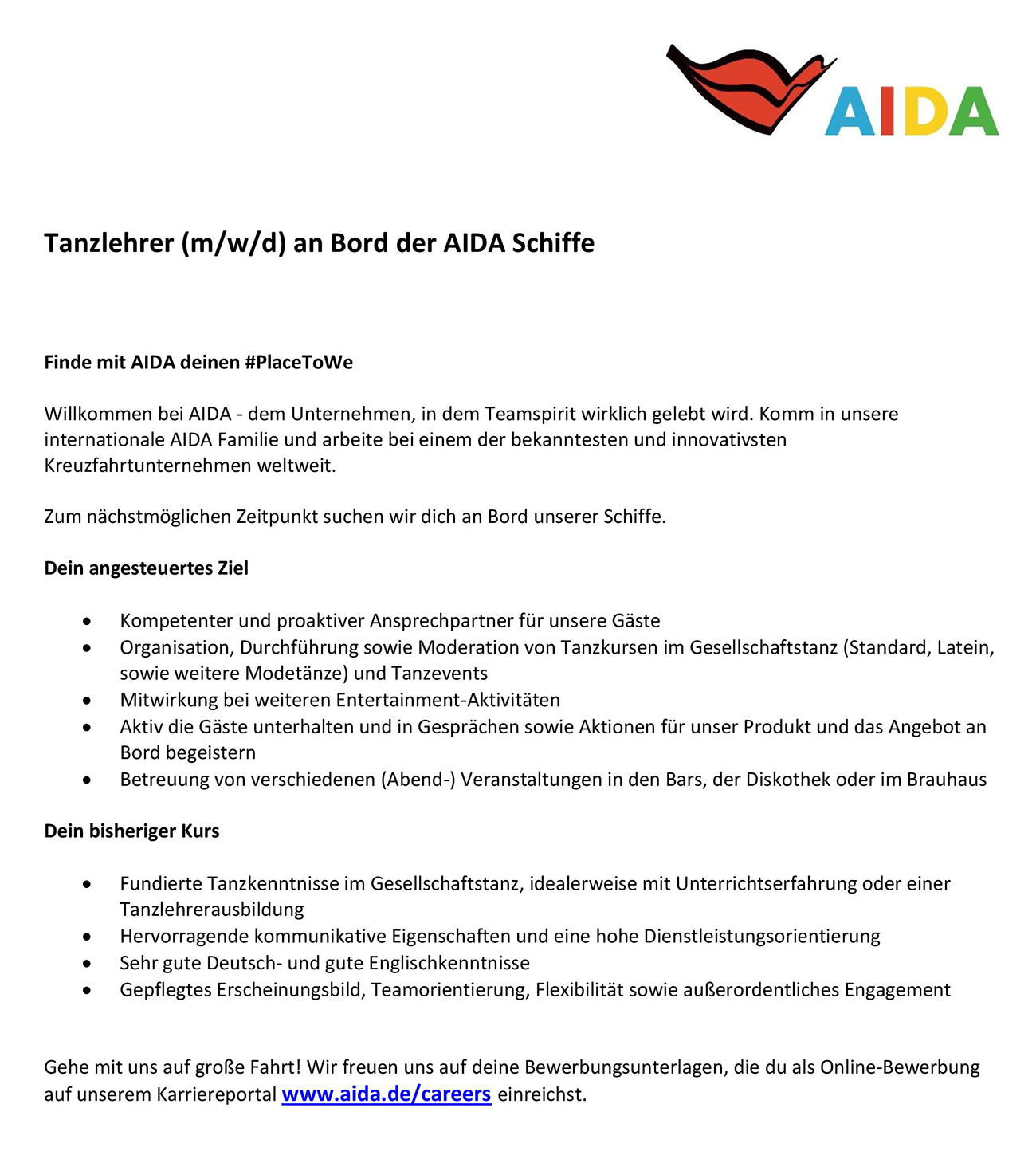 AIDA

Tanzlehrer (m/w/d) an Bord der AIDA Schiffe

Finde mit AIDA deinen #PlaceToWe

Willkommen bei AIDA - dem Unternehmen, in dem Teamspirit wirklich gelebt wird. Komm in unsere internationale AIDA Familie und arbeite bei einem der bekanntesten und innovativsten Kreuzfahrtunternehmen weltweit.

Zum nächstmöglichen Zeitpunkt suchen wir dich an Bord unserer Schiffe.

Dein angesteuertes Ziel

• Kompetenter und proaktiver Ansprechpartner für unsere Gäste
• Organisation, Durchführung sowie Moderation von Tanzkursen im Gesellschaftstanz (Standard, Latein, sowie weitere Modetänze) und Tanzevents
• Mitwirkung bei weiteren Entertainment-Aktivitäten
• Aktiv die Gäste unterhalten und in Gesprächen sowie Aktionen für unser Produkt und das Angebot an Bord begeistern
• Betreuung von verschiedenen (Abend-) Veranstaltungen in den Bars, der Diskothek oder im Brauhaus

Dein bisheriger Kurs

• Fundierte Tanzkenntnisse im Gesellschaftstanz, idealerweise mit Unterrichtserfahrung oder einer Tanzlehrerausbildung
• Hervorragende kommunikative Eigenschaften und eine hohe Dienstleistungsorientierung
• Sehr gute Deutsch- und gute Englischkenntnisse
• Gepflegtes Erscheinungsbild, Teamorientierung, Flexibilität sowie außerordentliches Engagement

Gehe mit uns auf große Fahrt! Wir freuen uns auf deine Bewerbungsunterlagen, die du als Online-Bewerbung auf unserem Karriereportal www.aida.de/careers einreichst.